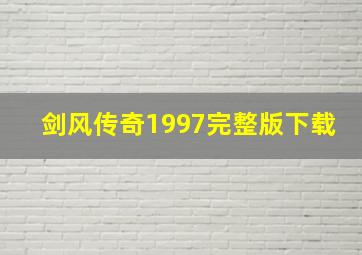 剑风传奇1997完整版下载